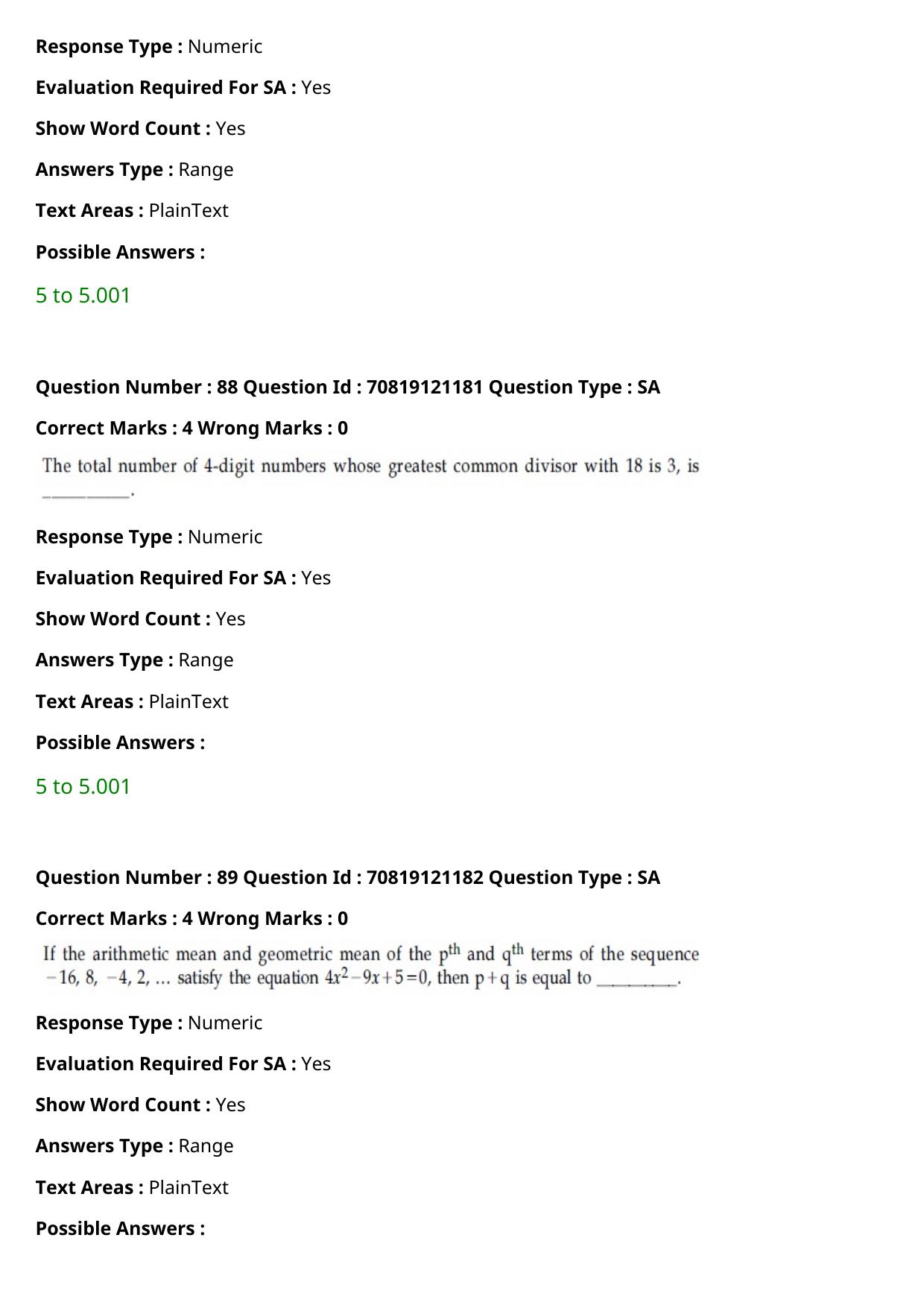 Response Type : Numeric

Evaluation Required For SA : Yes

Show Word Count : Yes

Answers Type : Range

Text Areas : PlainText

Possible Answers :

5 to 5.001

Question Number : 88 Question Id : 70819121181 Question Type : SA

Correct Marks : 4 Wrong Marks : 0

The total number of 4-digit numbers whose greatest common divisor with 18 is 3, is ____.

Response Type : Numeric

Evaluation Required For SA : Yes

Show Word Count : Yes

Answers Type : Range

Text Areas : PlainText

Possible Answers :

5 to 5.001

Question Number : 89 Question Id : 70819121182 Question Type : SA

Correct Marks : 4 Wrong Marks : 0

If the arithmetic mean and geometric mean of the $p^{th}$ and $q^{th}$ terms of the sequence $-16, 8, -4, 2, \ldots$ satisfy the equation $4x^2-9x+5=0$, then $p+q$ is equal to ____.

Response Type : Numeric

Evaluation Required For SA : Yes

Show Word Count : Yes

Answers Type : Range

Text Areas : PlainText

Possible Answers :